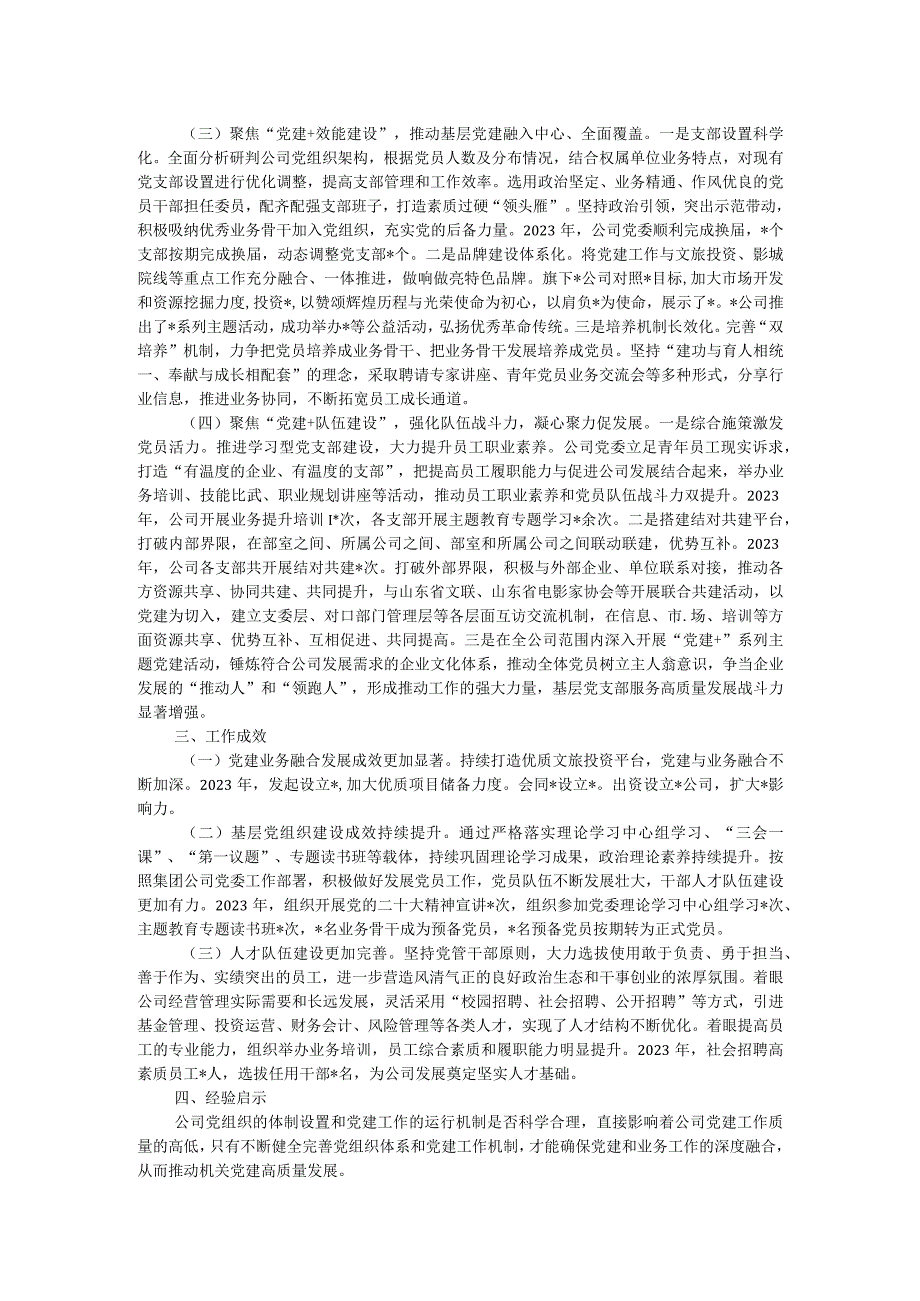 （三）聚焦“党建+效能建设”，推动基层党建融入中心、全面覆盖。一是支部设置科学化。全面分析研判公司党组织架构，根据党员人数及分布情况，结合权属单位业务特点，对现有党支部设置进行优化调整，提高支部管理和工作效率。选用政治坚定、业务精通、作风优良的党员干部担任委员，配齐配强支部班子，打造素质过硬“领头雁”。坚持政治引领，突出示范带动，积极吸纳优秀业务骨干加入党组织，充实党的后备力量。2023年，公司党委顺利完成换届，*个支部按期完成换届，动态调整党支部*个。二是品牌建设体系化。将党建工作与文旅投资、影城院线等重点工作充分融合、一体推进，做响做亮特色品牌。旗下*公司对照*目标，加大市场开发和资源挖掘力度，投资*，以赞颂辉煌历程与光荣使命为初心，以肩负*为使命，展示了*。*公司推出了*系列主题活动，成功举办*等公益活动，弘扬优秀革命传统。三是培养机制长效化。完善“双培养”机制，力争把党员培养成业务骨干、把业务骨干发展培养成党员。坚持“建功与育人相统一、奉献与成长相配套”的理念，采取聘请专家讲座、青年党员业务交流会等多种形式，分享行业信息，推进业务协同，不断拓宽员工成长通道。

（四）聚焦“党建+队伍建设”，强化队伍战斗力，凝心聚力促发展。一是综合施策激发党员活力。推进学习型党支部建设，大力提升员工职业素养。公司党委立足青年员工现实诉求，打造“有温度的企业、有温度的支部”，把提高员工履职能力与促进公司发展结合起来，举办业务培训、技能比武、职业规划讲座等活动，推动员工职业素养和党员队伍战斗力双提升。2023年，公司开展业务提升培训I*次，各支部开展主题教育专题学习*余次。二是搭建结对共建平台，打破内部界限，在部室之间、所属公司之间、部室和所属公司之间联动联建，优势互补。2023年，公司各支部共开展结对共建*次。打破外部界限，积极与外部企业、单位联系对接，推动各方资源共享、协同共建、共同提升，与山东省文联、山东省电影家协会等开展联合共建活动，以党建为切入，建立支委层、对口部门管理层等各层面互访交流机制，在信息、市.场、培训等方面资源共享、优势互补、互相促进、共同提高。三是在全公司范围内深入开展“党建+”系列主题党建活动，锤炼符合公司发展需求的企业文化体系，推动全体党员树立主人翁意识，争当企业发展的“推动人”和“领跑人”，形成推动工作的强大力量，基层党支部服务高质量发展战斗力显著增强。

三、工作成效

（一）党建业务融合发展成效更加显著。持续打造优质文旅投资平台，党建与业务融合不断加深。2023年，发起设立*，加大优质项目储备力度。会同*设立*。出资设立*公司，扩大*影响力。

（二）基层党组织建设成效持续提升。通过严格落实理论学习中心组学习、“三会一课”、“第一议题”、专题读书班等载体，持续巩固理论学习成果，政治理论素养持续提升。按照集团公司党委工作部署，积极做好发展党员工作，党员队伍不断发展壮大，干部人才队伍建设更加有力。2023年，组织开展党的二十大精神宣讲*次，组织参加党委理论学习中心组学习*次、主题教育专题读书班*次，*名业务骨干成为预备党员，*名预备党员按期转为正式党员。

（三）人才队伍建设更加完善。坚持党管干部原则，大力选拔使用敢于负责、勇于担当、善于作为、实绩突出的员工，进一步营造风清气正的良好政治生态和干事创业的浓厚氛围。着眼公司经营管理实际需要和长远发展，灵活采用“校园招聘、社会招聘、公开招聘”等方式，引进基金管理、投资运营、财务会计、风险管理等各类人才，实现了人才结构不断优化。着眼提高员工的专业能力，组织举办业务培训，员工综合素质和履职能力明显提升。2023年，社会招聘高素质员工*人，选拔任用干部*名，为公司发展奠定坚实人才基础。

四、经验启示

公司党组织的体制设置和党建工作的运行机制是否科学合理，直接影响着公司党建工作质量的高低，只有不断健全完善党组织体系和党建工作机制，才能确保党建和业务工作的深度融合，从而推动机关党建高质量发展。